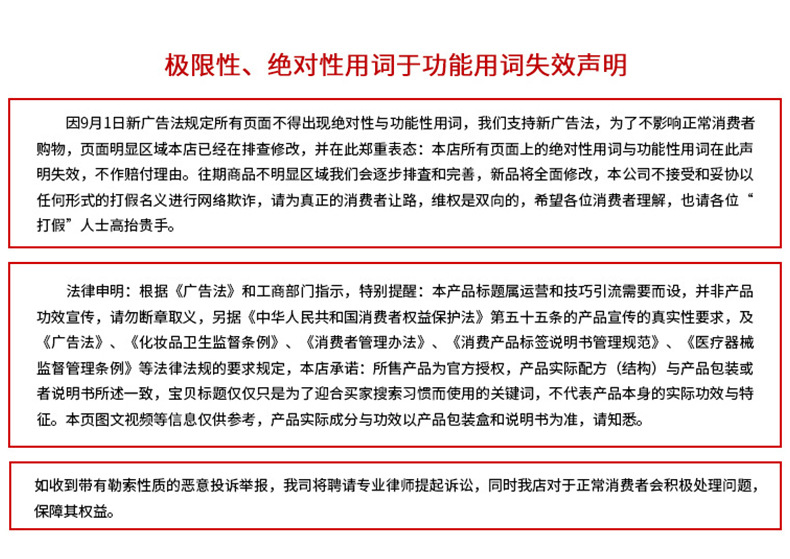 极限性、绝对性用词于功能用词失效声明

因9月1日新广告法规定所有页面不得出现绝对性与功能性用词，我们支持新广告法，为了不影响正常消费者购物，页面明显区域本店已经在排查修改，并在此郑重表态：本店所有页面上的绝对性用词与功能性用词在此声明失效，不作赔付理由。往期商品不明显区域我们会逐步排查和完善，新品将全面修改，本公司不接受和妥协以任何形式的打假名义进行网络欺诈，请为真正的消费者让路，维权是双向的，希望各位消费者理解，也请各位“打假”人士高抬贵手。

法律申明：根据《广告法》和工商部门指示，特别提醒：本产品标题属运营和技巧引流需要而设，并非产品功效宣传，请勿断章取义，另据《中华人民共和国消费者权益保护法》第五十五条的产品宣传的真实性要求，及《广告法》、《化妆品卫生监督条例》、《消费者管理办法》、《消费产品标签说明书管理规范》、《医疗器械监督管理条例》等法律法规的要求规定，本店承诺：所售产品为官方授权，产品实际配方（结构）与产品包装或者说明书所述一致，宝贝标题仅仅只是为了迎合买家搜索习惯而使用的关键词，不代表产品本身的实际功效与特征。本页图文视频等信息仅供参考，产品实际成分与功效以产品包装盒和说明书为准，请知悉。

如收到带有勒索性质的恶意投诉举报，我司将聘请专业律师提起诉讼，同时我店对于正常消费者会积极处理问题，保障其权益。